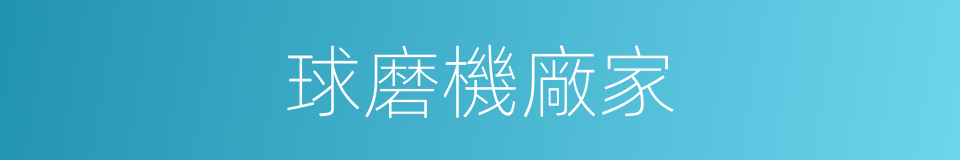 球磨機廠家